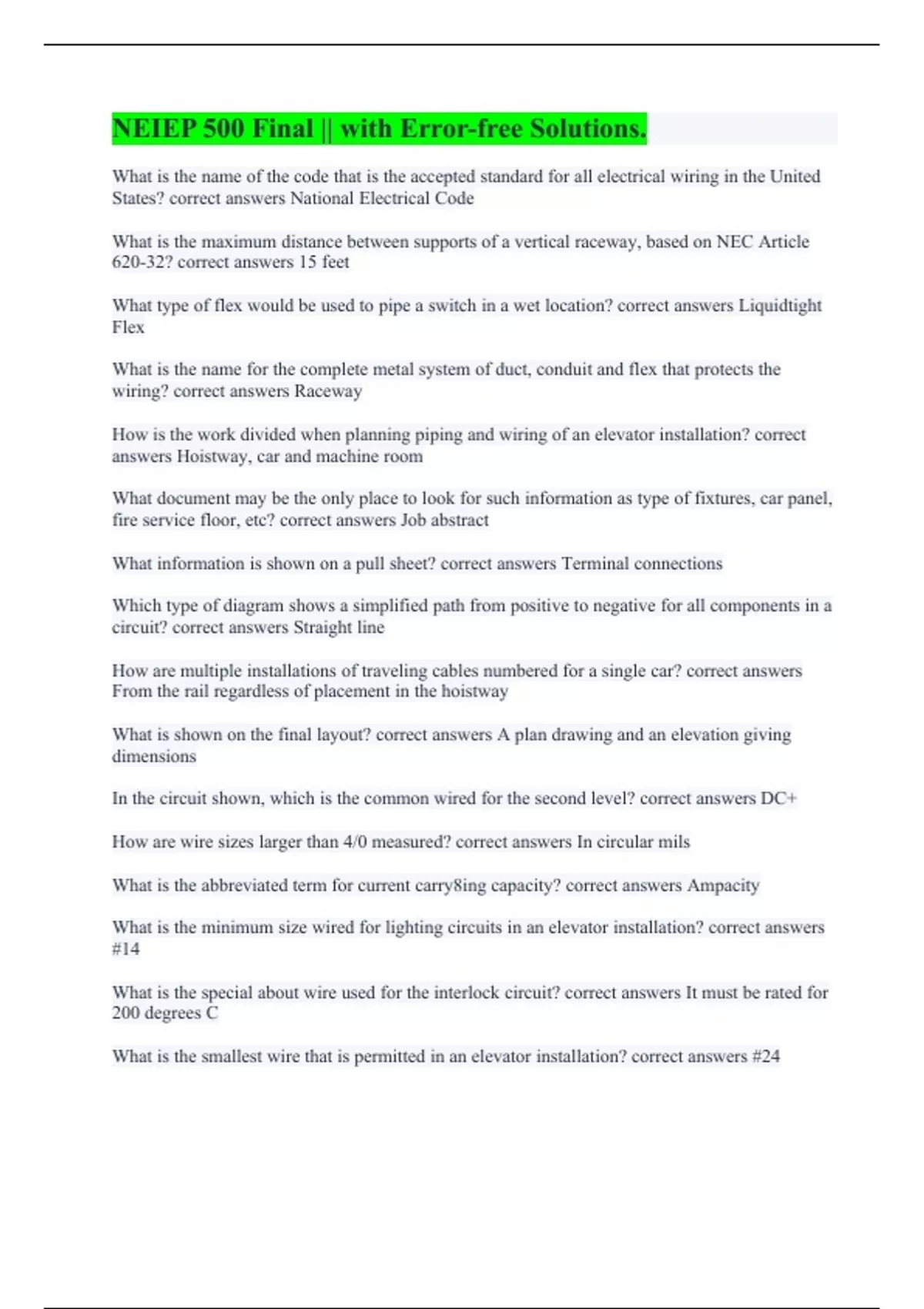 NEIEP 500 Final || with Error-free Solutions.

What is the name of the code that is the accepted standard for all electrical wiring in the United States? correct answers National Electrical Code

What is the maximum distance between supports of a vertical raceway, based on NEC Article 620-32? correct answers 15 feet

What type of flex would be used to pipe a switch in a wet location? correct answers Liquidtight Flex

What is the name for the complete metal system of duct, conduit and flex that protects the wiring? correct answers Raceway

How is the work divided when planning piping and wiring of an elevator installation? correct answers Hoistway, car and machine room

What document may be the only place to look for such information as type of fixtures, car panel, fire service floor, etc? correct answers Job abstract

What information is shown on a pull sheet? correct answers Terminal connections

Which type of diagram shows a simplified path from positive to negative for all components in a circuit? correct answers Straight line

How are multiple installations of traveling cables numbered for a single car? correct answers From the rail regardless of placement in the hoistway

What is shown on the final layout? correct answers A plan drawing and an elevation giving dimensions

In the circuit shown, which is the common wired for the second level? correct answers DC+

How are wire sizes larger than 4/0 measured? correct answers In circular mils

What is the abbreviated term for current carry8ing capacity? correct answers Ampacity

What is the minimum size wired for lighting circuits in an elevator installation? correct answers #14

What is the special about wire used for the interlock circuit? correct answers It must be rated for 200 degrees C

What is the smallest wire that is permitted in an elevator installation? correct answers #24